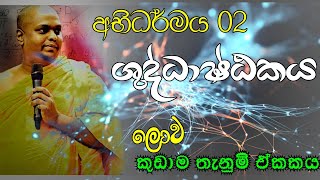 අභිධර්මය 02

ශුද්ධාෂ්ඨකය

ලොව

කුඩාම තැනුම් ඒකකය